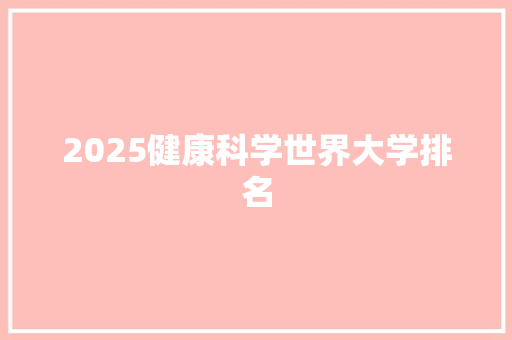 2025健康科学世界大学排名